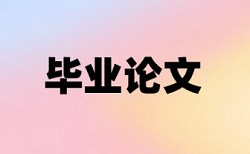 毕业论文